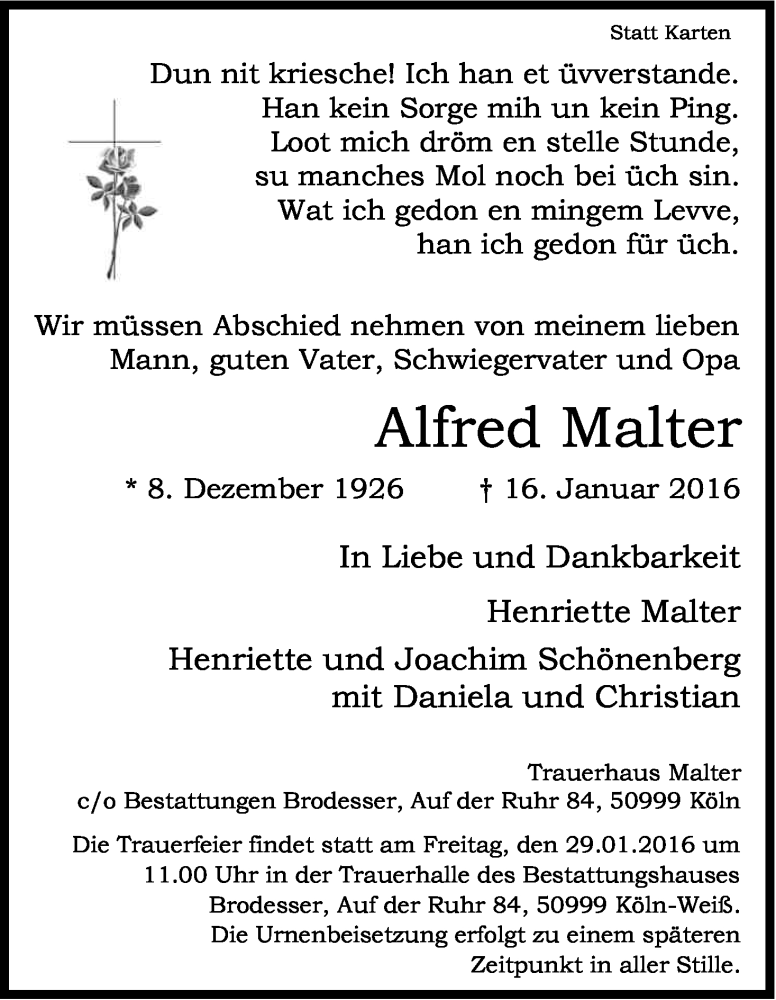 Statt Karten

Dun nit kriesche! Ich han et üvverstande.
Han kein Sorge mih un kein Ping.
Loot mich dröm en stelle Stunde,
su manches Mol noch bei üch sin.
Wat ich gedon en mingem Levve,
han ich gedon für üch.

Wir müssen Abschied nehmen von meinem lieben Mann, guten Vater, Schwiegervater und Opa

Alfred Malter

* 8. Dezember 1926 † 16. Januar 2016

In Liebe und Dankbarkeit

Henriette Malter

Henriette und Joachim Schönenberg
mit Daniela und Christian

Trauerhaus Malter
c/o Bestattungen Brodesser, Auf der Ruhr 84, 50999 Köln

Die Trauerfeier findet statt am Freitag, den 29.01.2016 um 11.00 Uhr in der Trauerhalle des Bestattungshauses Brodesser, Auf der Ruhr 84, 50999 Köln-Weiß.
Die Urnenbeisetzung erfolgt zu einem späteren Zeitpunkt in aller Stille.